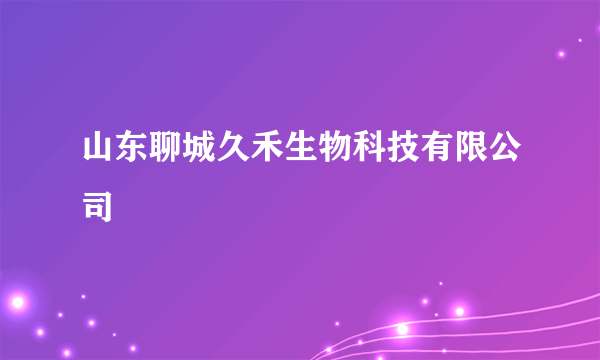 山东聊城久禾生物科技有限公司